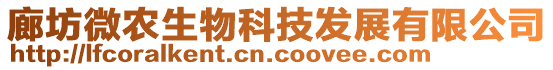 廊坊微农生物科技发展有限公司
http://lfcoralkent.cn.coovee.com